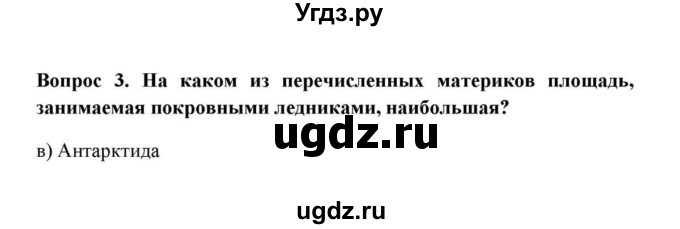 Угдз.ру

Вопрос 3. На каком из перечисленных материков площадь, занимаемая покровными ледниками, наибольшая?

ugdz.ru

в) Антарктида

ugdz.ru